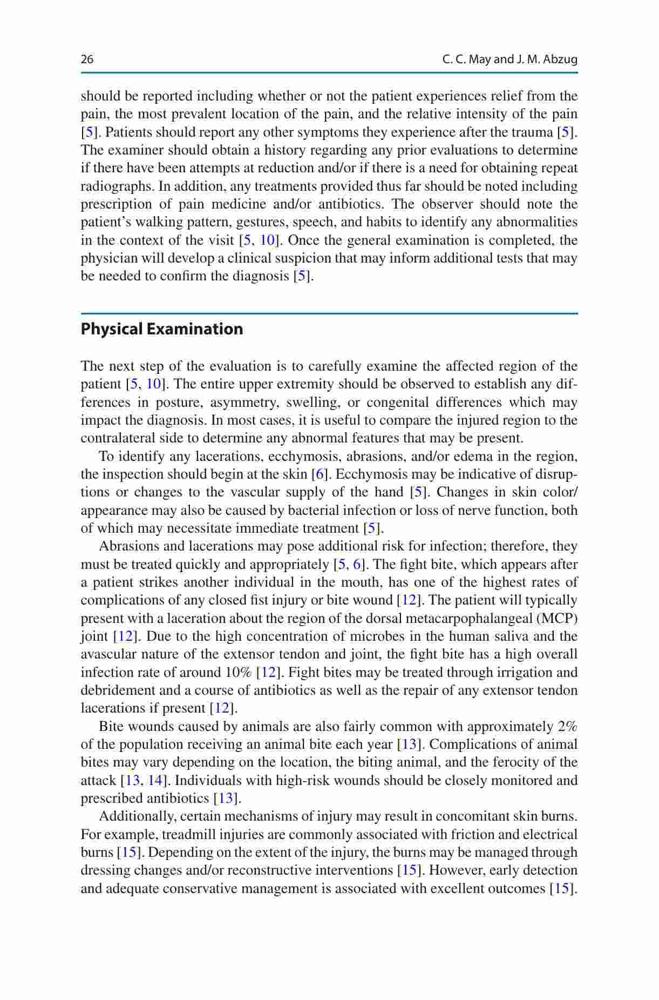 26

C. C. May and J. M. Abzug

should be reported including whether or not the patient experiences relief from the pain, the most prevalent location of the pain, and the relative intensity of the pain [5]. Patients should report any other symptoms they experience after the trauma [5]. The examiner should obtain a history regarding any prior evaluations to determine if there have been attempts at reduction and/or if there is a need for obtaining repeat radiographs. In addition, any treatments provided thus far should be noted including prescription of pain medicine and/or antibiotics. The observer should note the patient's walking pattern, gestures, speech, and habits to identify any abnormalities in the context of the visit [5, 10]. Once the general examination is completed, the physician will develop a clinical suspicion that may inform additional tests that may be needed to confirm the diagnosis [5].

Physical Examination

The next step of the evaluation is to carefully examine the affected region of the patient [5, 10]. The entire upper extremity should be observed to establish any differences in posture, asymmetry, swelling, or congenital differences which may impact the diagnosis. In most cases, it is useful to compare the injured region to the contralateral side to determine any abnormal features that may be present.

To identify any lacerations, ecchymosis, abrasions, and/or edema in the region, the inspection should begin at the skin [6]. Ecchymosis may be indicative of disruptions or changes to the vascular supply of the hand [5]. Changes in skin color/appearance may also be caused by bacterial infection or loss of nerve function, both of which may necessitate immediate treatment [5].

Abrasions and lacerations may pose additional risk for infection; therefore, they must be treated quickly and appropriately [5, 6]. The fight bite, which appears after a patient strikes another individual in the mouth, has one of the highest rates of complications of any closed fist injury or bite wound [12]. The patient will typically present with a laceration about the region of the dorsal metacarpophalangeal (MCP) joint [12]. Due to the high concentration of microbes in the human saliva and the avascular nature of the extensor tendon and joint, the fight bite has a high overall infection rate of around 10% [12]. Fight bites may be treated through irrigation and debridement and a course of antibiotics as well as the repair of any extensor tendon lacerations if present [12].

Bite wounds caused by animals are also fairly common with approximately 2% of the population receiving an animal bite each year [13]. Complications of animal bites may vary depending on the location, the biting animal, and the ferocity of the attack [13, 14]. Individuals with high-risk wounds should be closely monitored and prescribed antibiotics [13].

Additionally, certain mechanisms of injury may result in concomitant skin burns. For example, treadmill injuries are commonly associated with friction and electrical burns [15]. Depending on the extent of the injury, the burns may be managed through dressing changes and/or reconstructive interventions [15]. However, early detection and adequate conservative management is associated with excellent outcomes [15].